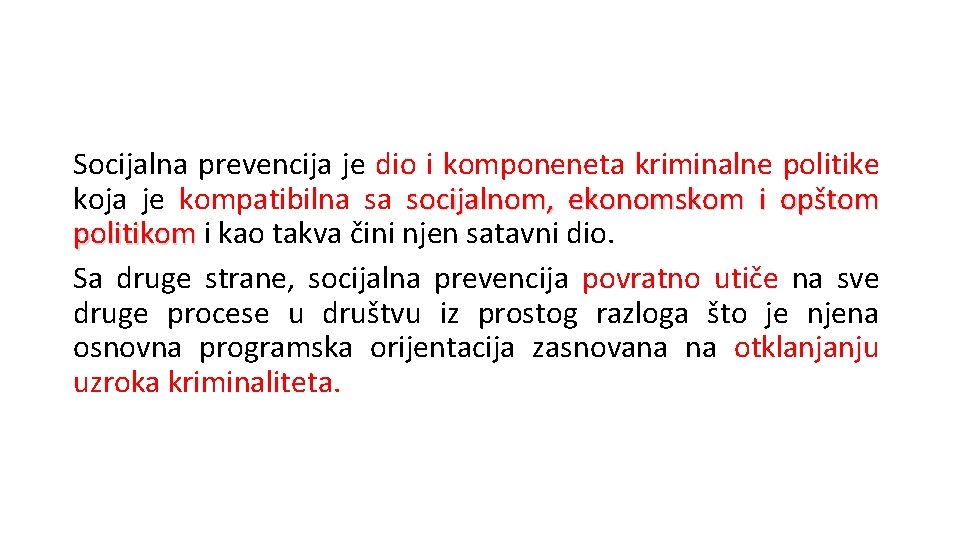 Socijalna prevencija je dio i komponeneta kriminalne politike koja je kompatibilna sa socijalnom, ekonomskom i opštom politikom i kao takva čini njen satavni dio.

Sa druge strane, socijalna prevencija povratno utiče na sve druge procese u društvu iz prostog razloga što je njena osnovna programska orijentacija zasnovana na otklanjanju uzroka kriminaliteta.